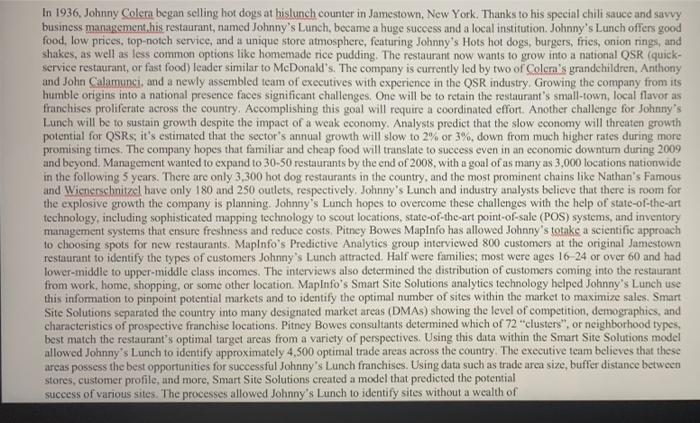 In 1936, Johnny Colera began selling hot dogs at hislunch counter in Jamestown, New York. Thanks to his special chili sauce and savvy business management,his restaurant, named Johnny's Lunch, became a huge success and a local institution. Johnny's Lunch offers good food, low prices, top-notch service, and a unique store atmosphere, featuring Johnny's Hots hot dogs, burgers, fries, onion rings, and shakes, as well as less common options like homemade rice pudding. The restaurant now wants to grow into a national QSR (quick-service restaurant, or fast food) leader similar to McDonald's. The company is currently led by two of Colera's grandchildren, Anthony and John Calamunci, and a newly assembled team of executives with experience in the QSR industry. Growing the company from its humble origins into a national presence faces significant challenges. One will be to retain the restaurant's small-town, local flavor as franchises proliferate across the country. Accomplishing this goal will require a coordinated effort. Another challenge for Johnny's Lunch will be to sustain growth despite the impact of a weak economy. Analysts predict that the slow economy will threaten growth potential for QSRs; it's estimated that the sector's annual growth will slow to 2% or 3%, down from much higher rates during more promising times. The company hopes that familiar and cheap food will translate to success even in an economic downturn during 2009 and beyond. Management wanted to expand to 30-50 restaurants by the end of 2008, with a goal of as many as 3,000 locations nationwide in the following 5 years. There are only 3,300 hot dog restaurants in the country, and the most prominent chains like Nathan's Famous and Wienerschnitzel have only 180 and 250 outlets, respectively. Johnny's Lunch and industry analysts believe that there is room for the explosive growth the company is planning. Johnny's Lunch hopes to overcome these challenges with the help of state-of-the-art technology, including sophisticated mapping technology to scout locations, state-of-the-art point-of-sale (POS) systems, and inventory management systems that ensure freshness and reduce costs. Pitney Bowes MapInfo has allowed Johnny's totake a scientific approach to choosing spots for new restaurants. MapInfo's Predictive Analytics group interviewed 800 customers at the original Jamestown restaurant to identify the types of customers Johnny's Lunch attracted. Half were families; most were ages 16–24 or over 60 and had lower-middle to upper-middle class incomes. The interviews also determined the distribution of customers coming into the restaurant from work, home, shopping, or some other location. MapInfo's Smart Site Solutions analytics technology helped Johnny's Lunch use this information to pinpoint potential markets and to identify the optimal number of sites within the market to maximize sales. Smart Site Solutions separated the country into many designated market areas (DMAs) showing the level of competition, demographics, and characteristics of prospective franchise locations. Pitney Bowes consultants determined which of 72 "clusters", or neighborhood types, best match the restaurant's optimal target areas from a variety of perspectives. Using this data within the Smart Site Solutions model allowed Johnny's Lunch to identify approximately 4,500 optimal trade areas across the country. The executive team believes that these areas possess the best opportunities for successful Johnny's Lunch franchises. Using data such as trade area size, buffer distance between stores, customer profile, and more, Smart Site Solutions created a model that predicted the potential success of various sites. The processes allowed Johnny's Lunch to identify sites without a wealth of